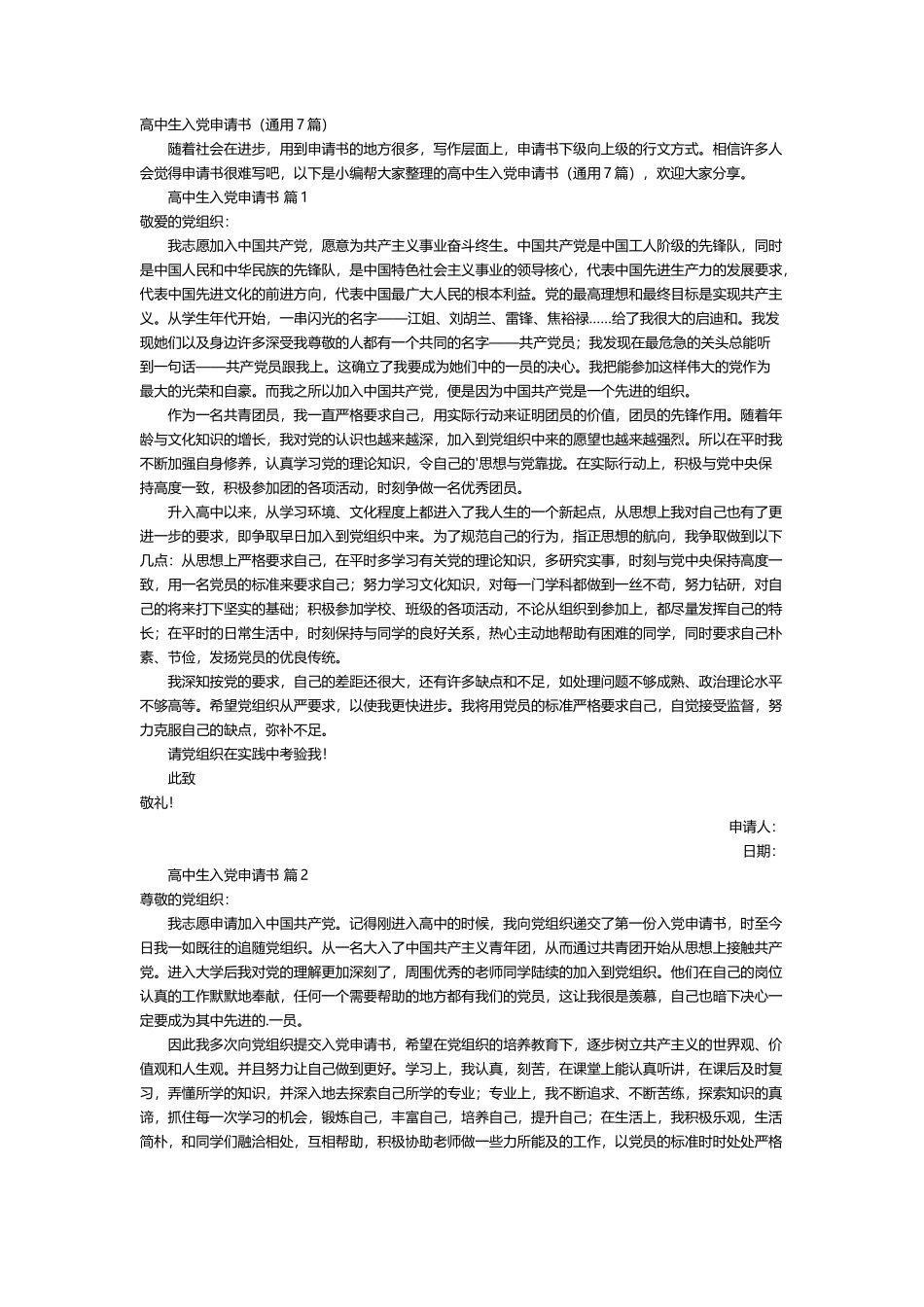 高中生入党申请书（通用7篇）

随着社会在进步，用到申请书的地方很多，写作层面上，申请书下级向上级的行文方式。相信许多人会觉得申请书很难写吧，以下是小编帮大家整理的高中生入党申请书（通用7篇），欢迎大家分享。

高中生入党申请书 篇1

敬爱的党组织：

我志愿加入中国共产党，愿意为共产主义事业奋斗终生。中国共产党是中国工人阶级的先锋队，同时是中国人民和中华民族的先锋队，是中国特色社会主义事业的领导核心，代表中国先进生产力的发展要求，代表中国先进文化的前进方向，代表中国最广大人民的根本利益。党的最高理想和最终目标是实现共产主义。从学生年代开始，一串闪光的名字——江姐、刘胡兰、雷锋、焦裕禄……给了我很大的启迪和。我发现她们以及身边许多深受我尊敬的人都有一个共同的名字——共产党员；我发现在最危急的关头总能听到一句话——共产党员跟我上。这确立了我要成为她们中的一员的决心。我把能参加这样伟大的党作为最大的光荣和自豪。而我之所以加入中国共产党，便是因为中国共产党是一个先进的组织。

作为一名共青团员，我一直严格要求自己，用实际行动来证明团员的价值，团员的先锋作用。随着年龄与文化知识的增长，我对党的认识也越来越深，加入到党组织中来的愿望也越来越强烈。所以在平时我不断加强自身修养，认真学习党的理论知识，令自己的'思想与党靠拢。在实际行动上，积极与党中央保持高度一致，积极参加团的各项活动，时刻争做一名优秀团员。

升入高中以来，从学习环境、文化程度上都进入了我人生的一个新起点，从思想上我对自己也有了更进一步的要求，即争取早日加入到党组织中来。为了规范自己的行为，指正思想的航向，我争取做到以下几点：从思想上严格要求自己，在平时多学习有关党的理论知识，多研究实事，时刻与党中央保持高度一致，用一名党员的标准来要求自己；努力学习文化知识，对每一门学科都做到一丝不苟，努力钻研，对自己的将来打下坚实的基础；积极参加学校、班级的各项活动，不论从组织到参加上，都尽量发挥自己的特长；在平时的日常生活中，时刻保持与同学的良好关系，热心主动地帮助有困难的同学，同时要求自己朴素、节俭，发扬党员的优良传统。

我深知按党的要求，自己的差距还很大，还有许多缺点和不足，如处理问题不够成熟、政治理论水平不够高等。希望党组织从严要求，以使我更快进步。我将用党员的标准严格要求自己，自觉接受监督，努力克服自己的缺点，弥补不足。

请党组织在实践中考验我！

此致

敬礼！

申请人：

日期：

高中生入党申请书 篇2

尊敬的党组织：

我志愿申请加入中国共产党。记得刚进入高中的时候，我向党组织递交了第一份入党申请书，时至今日我一如既往的追随党组织。从一名大入了中国共产主义青年团，从而通过共青团开始从思想上接触共产党。进入大学后我对党的理解更加深刻了，周围优秀的老师同学陆续的加入到党组织。他们在自己的岗位认真的工作默默地奉献，任何一个需要帮助的地方都有我们的党员，这让我很是羡慕，自己也暗下决心一定要成为其中先进的.一员。

因此我多次向党组织提交入党申请书，希望在党组织的培养教育下，逐步树立共产主义的世界观、价值观和人生观。并且努力让自己做到更好。学习上，我认真，刻苦，在课堂上能认真听讲，在课后及时复习，弄懂所学的知识，并深入地去探索自己所学的专业；专业上，我不断追求、不断苦练，探索知识的真谛，抓住每一次学习的机会，锻炼自己，丰富自己，培养自己，提升自己；在生活上，我积极乐观，生活简朴，和同学们融洽相处，互相帮助，积极协助老师做一些力所能及的工作，以党员的标准时时处处严格